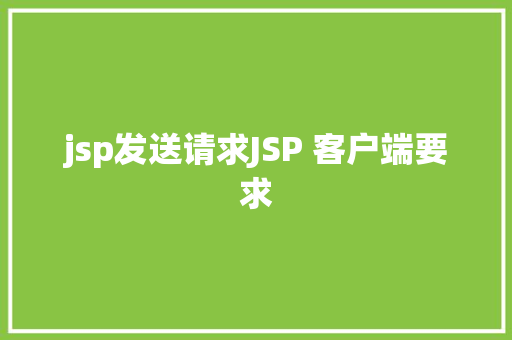 jsp发送请求JSP 客户端要求